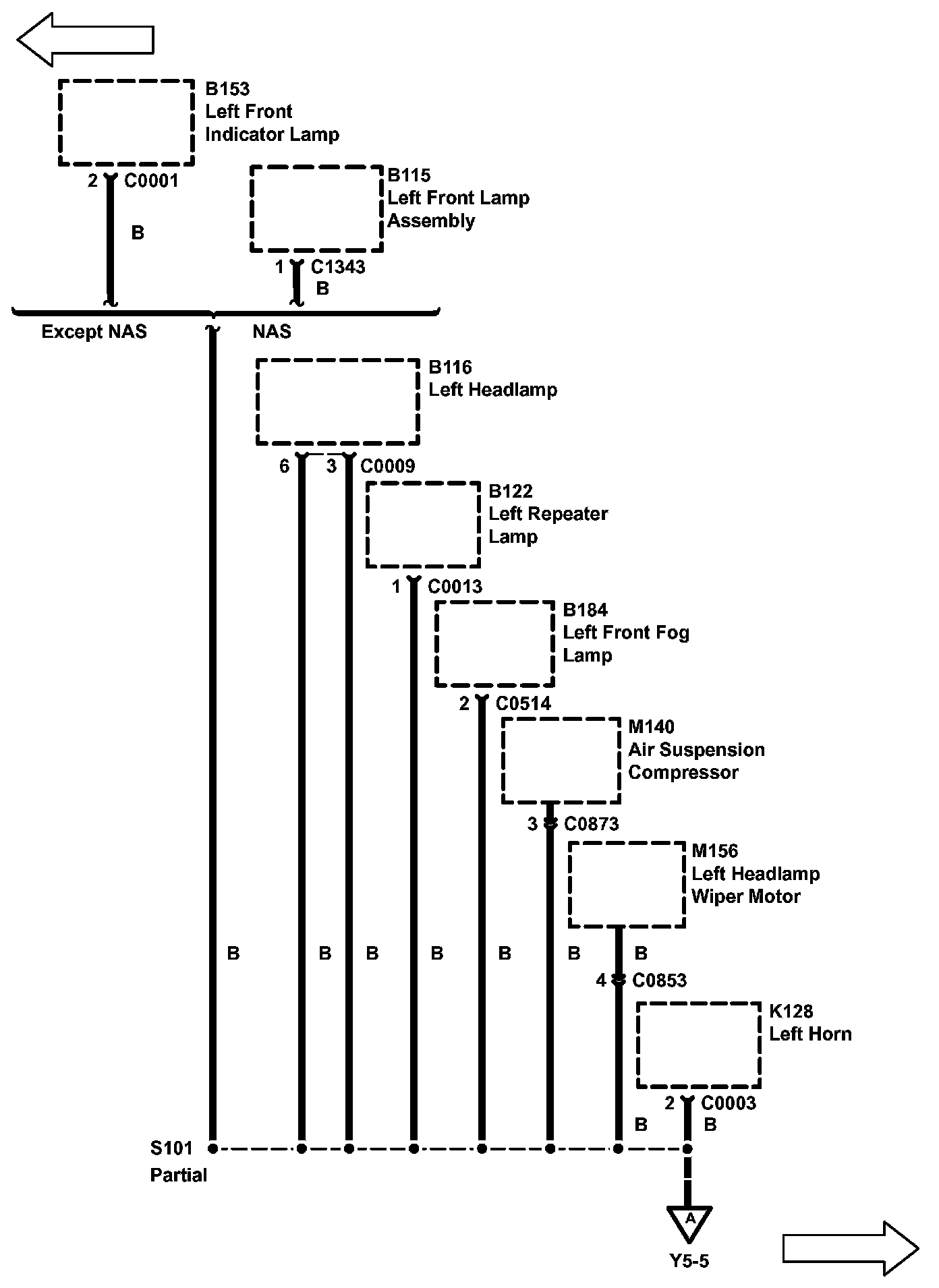 B153
Left Front
Indicator Lamp

2 C0001

B

B115
Left Front Lamp
Assembly

1 C1343
B

Except NAS

NAS

B116
Left Headlamp

6 3 C0009

B122
Left Repeater
Lamp

1 C0013

B184
Left Front Fog
Lamp

2 C0514

M140
Air Suspension
Compressor

3 C0873

M156
Left Headlamp
Wiper Motor

B B B B B B B

4 C0853

K128
Left Horn

2 C0003
B B

S101
Partial

A

Y5-5